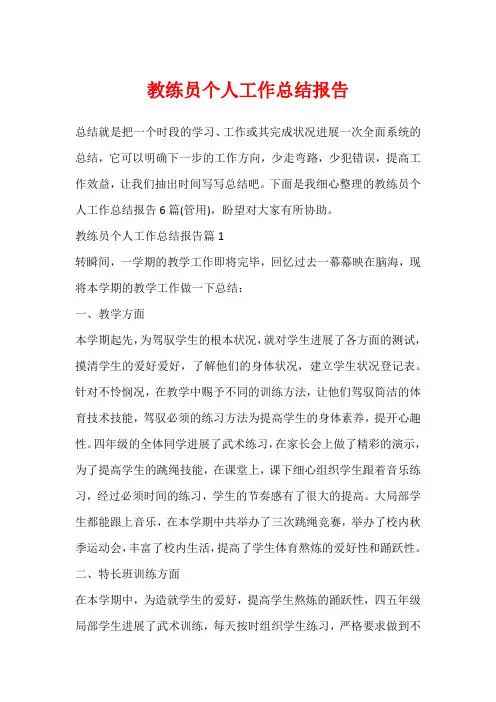 教练员个人工作总结报告

总结就是把一个时段的学习、工作或其完成状况进展一次全面系统的总结，它可以明确下一步的工作方向，少走弯路，少犯错误，提高工作效益，让我们抽出时间写写总结吧。下面是我细心整理的教练员个人工作总结报告6篇(管用)，盼望对大家有所协助。

教练员个人工作总结报告篇1

转瞬间，一学期的教学工作即将完毕，回忆过去一幕幕映在脑海，现将本学期的教学工作做一下总结：

一、教学方面

本学期起先，为驾驭学生的根本状况，就对学生进展了各方面的测试，摸清学生的爱好爱好，了解他们的身体状况，建立学生状况登记表。针对不怜悯况，在教学中赐予不同的训练方法，让他们驾驭简洁的体育技术技能，驾驭必须的练习方法为提高学生的身体素养，提开心趣性。四年级的全体同学进展了武术练习，在家长会上做了精彩的演示，为了提高学生的跳绳技能，在课堂上，课下细心组织学生跟着音乐练习，经过必须时间的练习，学生的节奏感有了很大的提高。大局部学生都能跟上音乐，在本学期中共举办了三次跳绳竞赛，举办了校内秋季运动会，丰富了校内生活，提高了学生体育熬炼的爱好性和踊跃性。

二、特长班训练方面

在本学期中，为造就学生的爱好，提高学生熬炼的踊跃性，四五年级局部学生进展了武术训练，每天按时组织学生练习，严格要求做到不